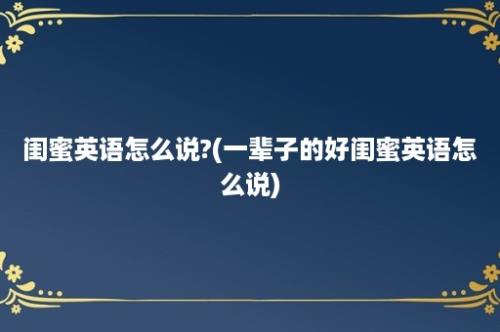 闺蜜英语怎么说?(一辈子的好闺蜜英语怎么说)